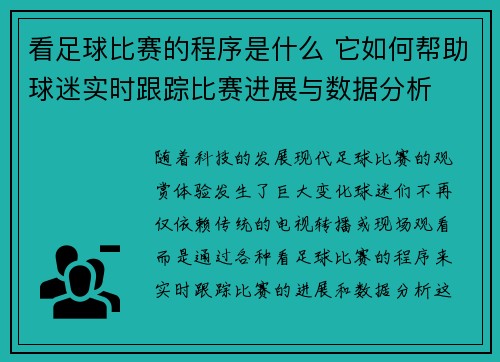 看足球比赛的程序是什么 它如何帮助球迷实时跟踪比赛进展与数据分析

随着科技的发展现代足球比赛的观赏体验发生了巨大变化球迷们不再仅依赖传统的电视转播或现场观看而是通过各种看足球比赛的程序来实时跟踪比赛的进展和数据分析这